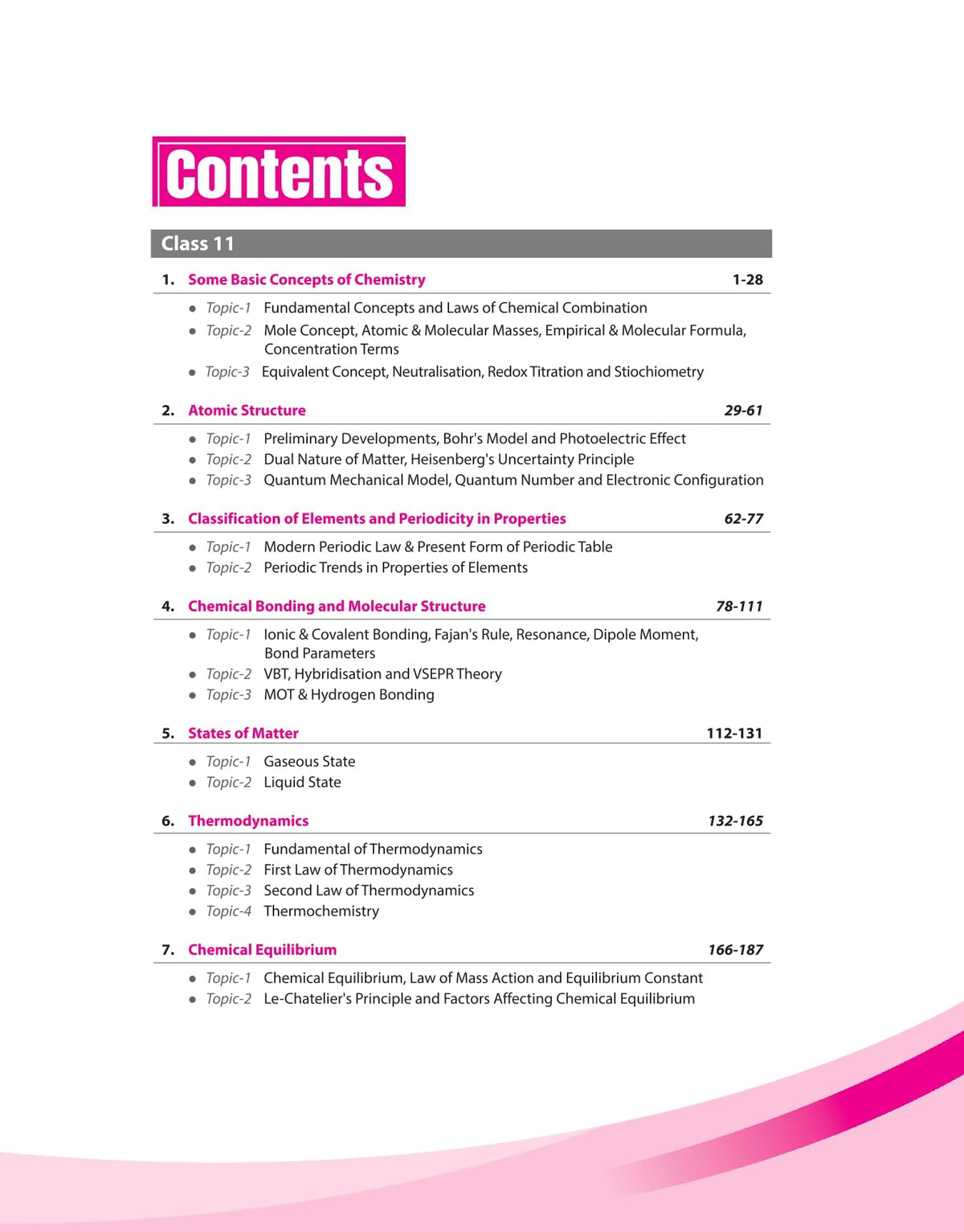 Contents

Class 11

1. Some Basic Concepts of Chemistry 1-28

- Topic-1 Fundamental Concepts and Laws of Chemical Combination
- Topic-2 Mole Concept, Atomic & Molecular Masses, Empirical & Molecular Formula, Concentration Terms
- Topic-3 Equivalent Concept, Neutralisation, Redox Titration and Stiochiometry

2. Atomic Structure 29-61

- Topic-1 Preliminary Developments, Bohr's Model and Photoelectric Effect
- Topic-2 Dual Nature of Matter, Heisenberg's Uncertainty Principle
- Topic-3 Quantum Mechanical Model, Quantum Number and Electronic Configuration

3. Classification of Elements and Periodicity in Properties 62-77

- Topic-1 Modern Periodic Law & Present Form of Periodic Table
- Topic-2 Periodic Trends in Properties of Elements

4. Chemical Bonding and Molecular Structure 78-111

- Topic-1 Ionic & Covalent Bonding, Fajan's Rule, Resonance, Dipole Moment, Bond Parameters
- Topic-2 VBT, Hybridisation and VSEPR Theory
- Topic-3 MOT & Hydrogen Bonding

5. States of Matter 112-131

- Topic-1 Gaseous State
- Topic-2 Liquid State

6. Thermodynamics 132-165

- Topic-1 Fundamental of Thermodynamics
- Topic-2 First Law of Thermodynamics
- Topic-3 Second Law of Thermodynamics
- Topic-4 Thermochemistry

7. Chemical Equilibrium 166-187

- Topic-1 Chemical Equilibrium, Law of Mass Action and Equilibrium Constant
- Topic-2 Le-Chatelier's Principle and Factors Affecting Chemical Equilibrium